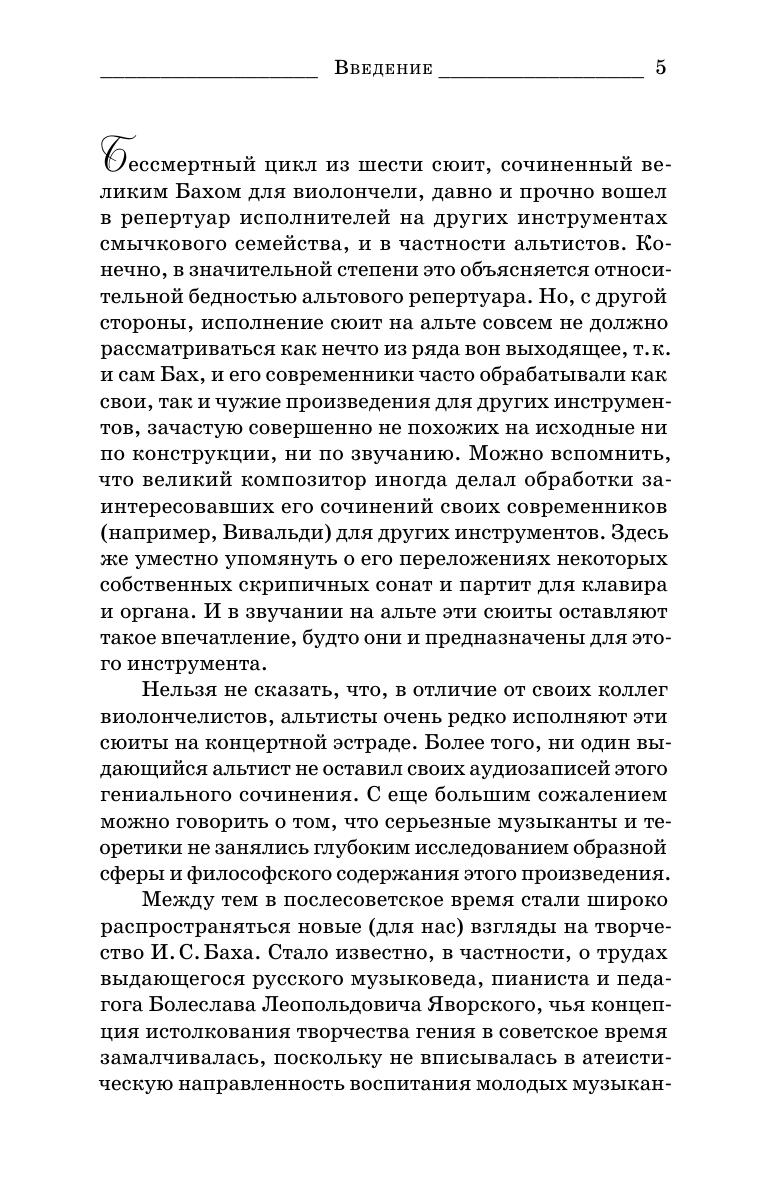 Введение 5

Бессмертный цикл из шести сюит, сочиненный великим Бахом для виолончели, давно и прочно вошел в репертуар исполнителей на других инструментах смычкового семейства, и в частности альтистов. Конечно, в значительной степени это объясняется относительной бедностью альтового репертуара. Но, с другой стороны, исполнение сюит на альте совсем не должно рассматриваться как нечто из ряда вон выходящее, т. к. и сам Бах, и его современники часто обрабатывали как свои, так и чужие произведения для других инструментов, зачастую совершенно не похожих на исходные ни по конструкции, ни по звучанию. Можно вспомнить, что великий композитор иногда делал обработки заинтересовавших его сочинений своих современников (например, Вивальди) для других инструментов. Здесь же уместно упомянуть о его переложениях некоторых собственных скрипичных сонат и партит для клавира и органа. И в звучании на альте эти сюиты оставляют такое впечатление, будто они и предназначены для этого инструмента.

Нельзя не сказать, что, в отличие от своих коллег виолончелистов, альтисты очень редко исполняют эти сюиты на концертной эстраде. Более того, ни один выдающийся альтист не оставил своих аудиозаписей этого гениального сочинения. С еще большим сожалением можно говорить о том, что серьезные музыканты и теоретики не занялись глубоким исследованием образной сферы и философского содержания этого произведения.

Между тем в послесоветское время стали широко распространяться новые (для нас) взгляды на творчество И. С. Баха. Стало известно, в частности, о трудах выдающегося русского музыковеда, пианиста и педагога Болеслава Леопольдовича Яворского, чья концепция истолкования творчества гения в советское время замалчивалась, поскольку не вписывалась в атеистическую направленность воспитания молодых музыкан-